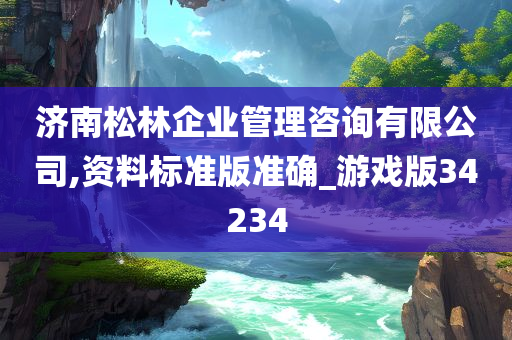 济南松林企业管理咨询有限公司,资料标准版准确_游戏版34234